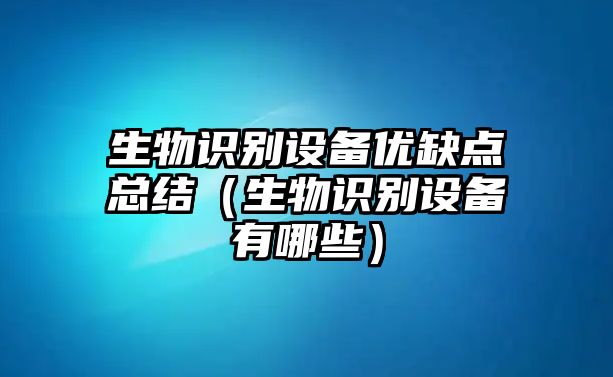 生物识别设备优缺点总结（生物识别设备有哪些）